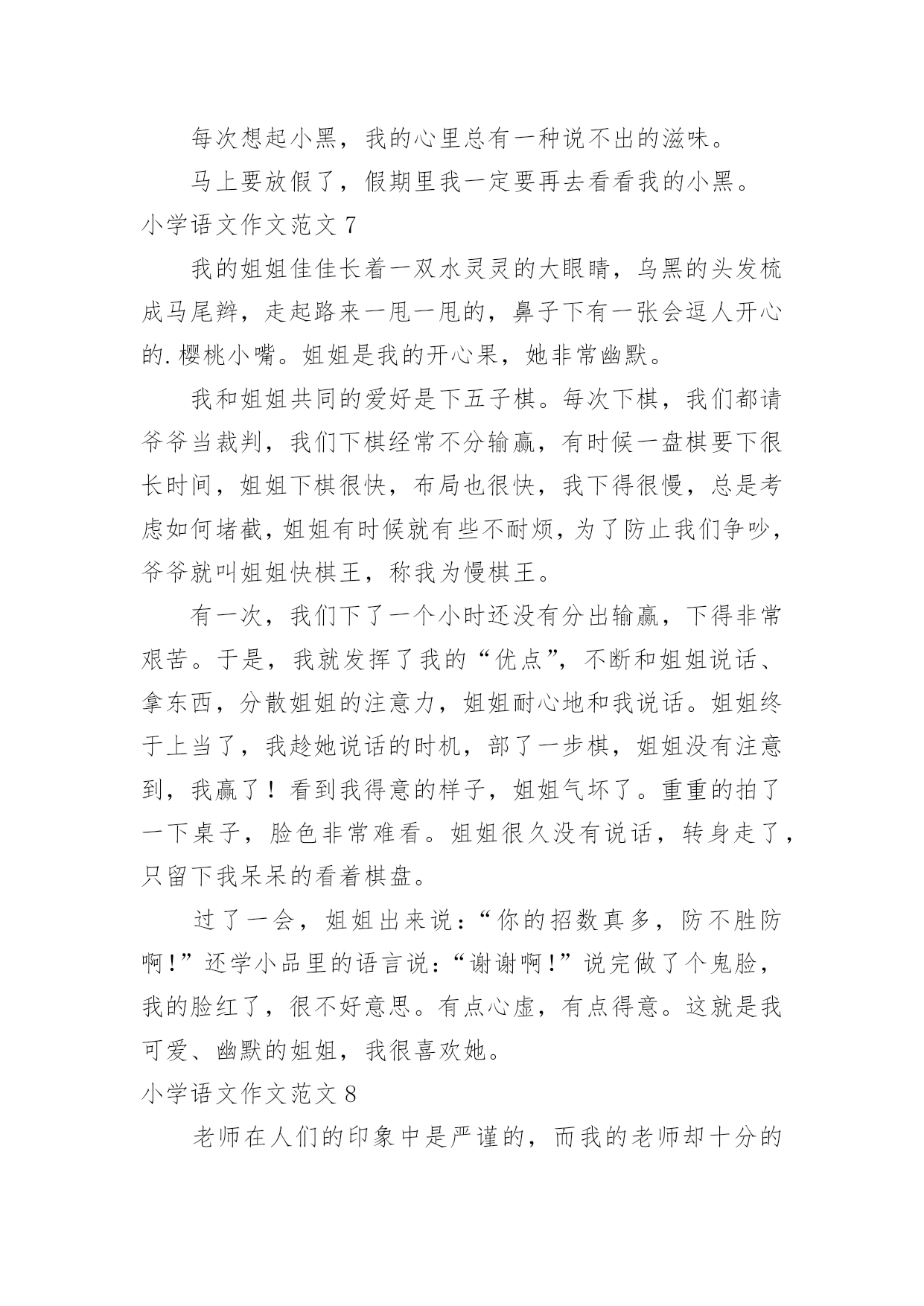 每次想起小黑，我的心里总有一种说不出的滋味。

马上要放假了，假期里我一定要再去看看我的小黑。

小学语文作文范文 7

我的姐姐佳佳长着一双水灵灵的大眼睛，乌黑的头发梳成马尾辫，走起路来一甩一甩的，鼻子下有一张会逗人开心的.樱桃小嘴。姐姐是我的开心果，她非常幽默。

我和姐姐共同的爱好是下五子棋。每次下棋，我们都请爷爷当裁判，我们下棋经常不分输赢，有时候一盘棋要下很长时间，姐姐下棋很快，布局也很快，我下得很慢，总是考虑如何堵截，姐姐有时候就有些不耐烦，为了防止我们争吵，爷爷就叫姐姐快棋王，称我为慢棋王。

有一次，我们下了一个小时还没有分出输赢，下得非常艰苦。于是，我就发挥了我的“优点”，不断和姐姐说话、拿东西，分散姐姐的注意力，姐姐耐心地和我说话。姐姐终于上当了，我趁她说话的时机，部了一步棋，姐姐没有注意到，我赢了！看到我得意的样子，姐姐气坏了。重重的拍了一下桌子，脸色非常难看。姐姐很久没有说话，转身走了，只留下我呆呆的看着棋盘。

过了一会，姐姐出来说：“你的招数真多，防不胜防啊！”还学小品里的语言说：“谢谢啊！”说完做了个鬼脸，我的脸红了，很不好意思。有点心虚，有点得意。这就是我可爱、幽默的姐姐，我很喜欢她。

小学语文作文范文 8

老师在人们的印象中是严谨的，而我的老师却十分的